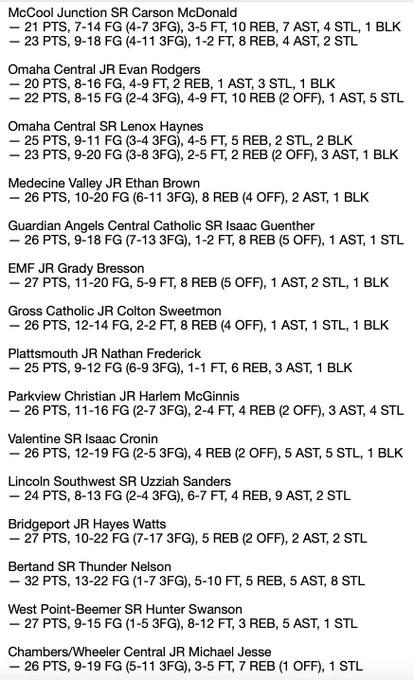 McCool Junction SR Carson McDonald
— 21 PTS, 7-14 FG (4-7 3FG), 3-5 FT, 10 REB, 7 AST, 4 STL, 1 BLK
— 23 PTS, 9-18 FG (4-11 3FG), 1-2 FT, 8 REB, 4 AST, 2 STL

Omaha Central JR Evan Rodgers
— 20 PTS, 8-16 FG, 4-9 FT, 2 REB, 1 AST, 3 STL, 1 BLK
— 22 PTS, 8-15 FG (2-4 3FG), 4-9 FT, 10 REB (2 OFF), 1 AST, 5 STL

Omaha Central SR Lenox Haynes
— 25 PTS, 9-11 FG (3-4 3FG), 4-5 FT, 5 REB, 2 STL, 2 BLK
— 23 PTS, 9-20 FG (3-8 3FG), 2-5 FT, 2 REB (2 OFF), 3 AST, 1 BLK

Medecine Valley JR Ethan Brown
— 26 PTS, 10-20 FG (6-11 3FG), 8 REB (4 OFF), 2 AST, 1 BLK

Guardian Angels Central Catholic SR Isaac Guenther
— 26 PTS, 9-18 FG (7-13 3FG), 1-2 FT, 8 REB (5 OFF), 1 AST, 1 STL

EMF JR Grady Bresson
— 27 PTS, 11-20 FG, 5-9 FT, 8 REB (5 OFF), 1 AST, 2 STL, 1 BLK

Gross Catholic JR Colton Sweetmon
— 26 PTS, 12-14 FG, 2-2 FT, 8 REB (4 OFF), 1 AST, 1 STL, 1 BLK

Plattsmouth JR Nathan Frederick
— 25 PTS, 9-12 FG (6-9 3FG), 1-1 FT, 6 REB, 3 AST, 1 BLK

Parkview Christian JR Harlem McGinnis
— 26 PTS, 11-16 FG (2-7 3FG), 2-4 FT, 4 REB (2 OFF), 3 AST, 4 STL

Valentine SR Isaac Cronin
— 26 PTS, 12-19 FG (2-5 3FG), 4 REB (2 OFF), 5 AST, 5 STL, 1 BLK

Lincoln Southwest SR Uzziah Sanders
— 24 PTS, 8-13 FG (2-4 3FG), 6-7 FT, 4 REB, 9 AST, 2 STL

Bridgeport JR Hayes Watts
— 27 PTS, 10-22 FG (7-17 3FG), 5 REB (2 OFF), 2 AST, 2 STL

Bertand SR Thunder Nelson
— 32 PTS, 13-22 FG (1-7 3FG), 5-10 FT, 5 REB, 5 AST, 8 STL

West Point-Beemer SR Hunter Swanson
— 27 PTS, 9-15 FG (1-5 3FG), 8-12 FT, 3 REB, 5 AST, 1 STL

Chambers/Wheeler Central JR Michael Jesse
— 26 PTS, 9-19 FG (5-11 3FG), 3-5 FT, 7 REB (1 OFF), 1 STL